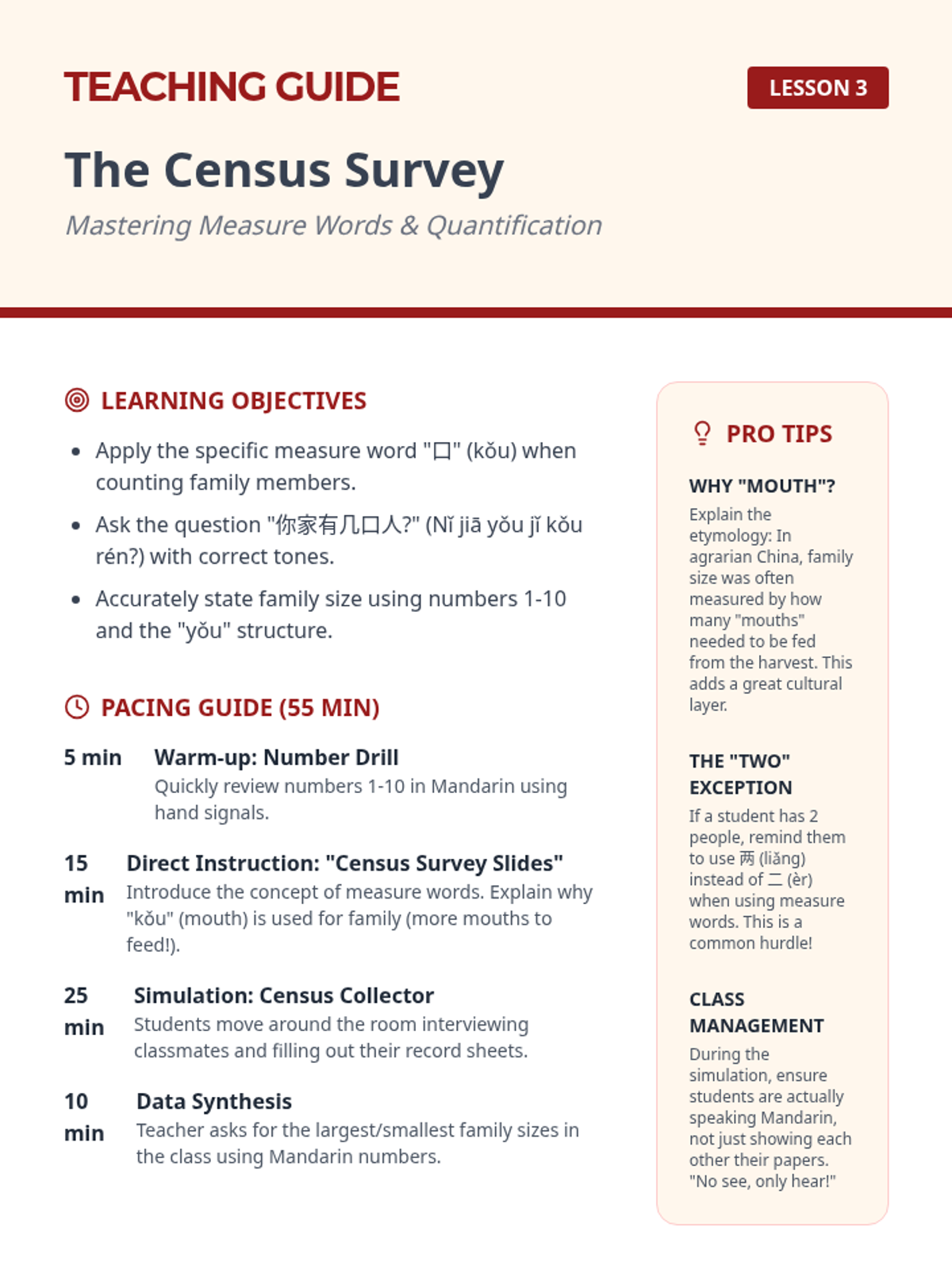 TEACHING GUIDE

LESSON 3

The Census Survey

Mastering Measure Words & Quantification

LEARNING OBJECTIVES

- Apply the specific measure word "口" (kǒu) when counting family members.
- Ask the question "你家有几口人?" (Nǐ jiā yǒu jǐ kǒu rén?) with correct tones.
- Accurately state family size using numbers 1-10 and the "yǒu" structure.

PACING GUIDE (55 MIN)

5 min Warm-up: Number Drill
Quickly review numbers 1-10 in Mandarin using hand signals.

15 min Direct Instruction: "Census Survey Slides"
Introduce the concept of measure words. Explain why "kǒu" (mouth) is used for family (more mouths to feed!).

25 min Simulation: Census Collector
Students move around the room interviewing classmates and filling out their record sheets.

10 min Data Synthesis
Teacher asks for the largest/smallest family sizes in the class using Mandarin numbers.

PRO TIPS

WHY "MOUTH"?
Explain the etymology: In agrarian China, family size was often measured by how many "mouths" needed to be fed from the harvest. This adds a great cultural layer.

THE "TWO" EXCEPTION
If a student has 2 people, remind them to use 两 (liǎng) instead of 二 (èr) when using measure words. This is a common hurdle!

CLASS MANAGEMENT
During the simulation, ensure students are actually speaking Mandarin, not just showing each other their papers. "No see, only hear!"